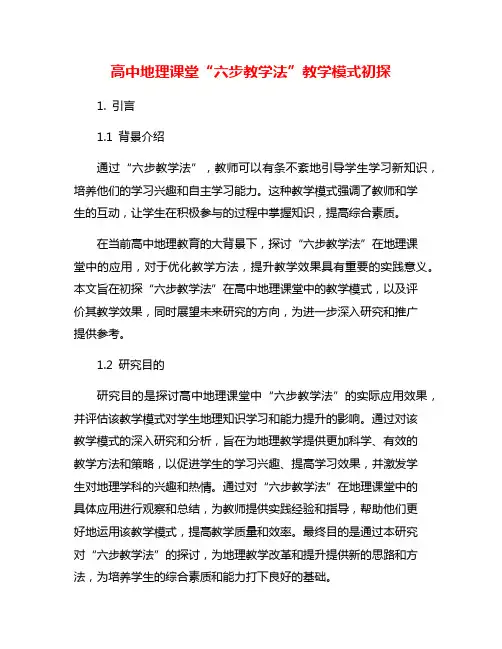 高中地理课堂“六步教学法”教学模式初探

1. 引言

1.1 背景介绍

通过“六步教学法”，教师可以有条不紊地引导学生学习新知识，培养他们的学习兴趣和自主学习能力。这种教学模式强调了教师和学生的互动，让学生在积极参与的过程中掌握知识，提高综合素质。

在当前高中地理教育的大背景下，探讨“六步教学法”在地理课堂中的应用，对于优化教学方法，提升教学效果具有重要的实践意义。本文旨在初探“六步教学法”在高中地理课堂中的教学模式，以及评价其教学效果，同时展望未来研究的方向，为进一步深入研究和推广提供参考。

1.2 研究目的

研究目的是探讨高中地理课堂中“六步教学法”的实际应用效果，并评估该教学模式对学生地理知识学习和能力提升的影响。通过对该教学模式的深入研究和分析，旨在为地理教学提供更加科学、有效的教学方法和策略，以促进学生的学习兴趣、提高学习效果，并激发学生对地理学科的兴趣和热情。通过对“六步教学法”在地理课堂中的具体应用进行观察和总结，为教师提供实践经验和指导，帮助他们更好地运用该教学模式，提高教学质量和效率。最终目的是通过本研究对“六步教学法”的探讨，为地理教学改革和提升提供新的思路和方法，为培养学生的综合素质和能力打下良好的基础。